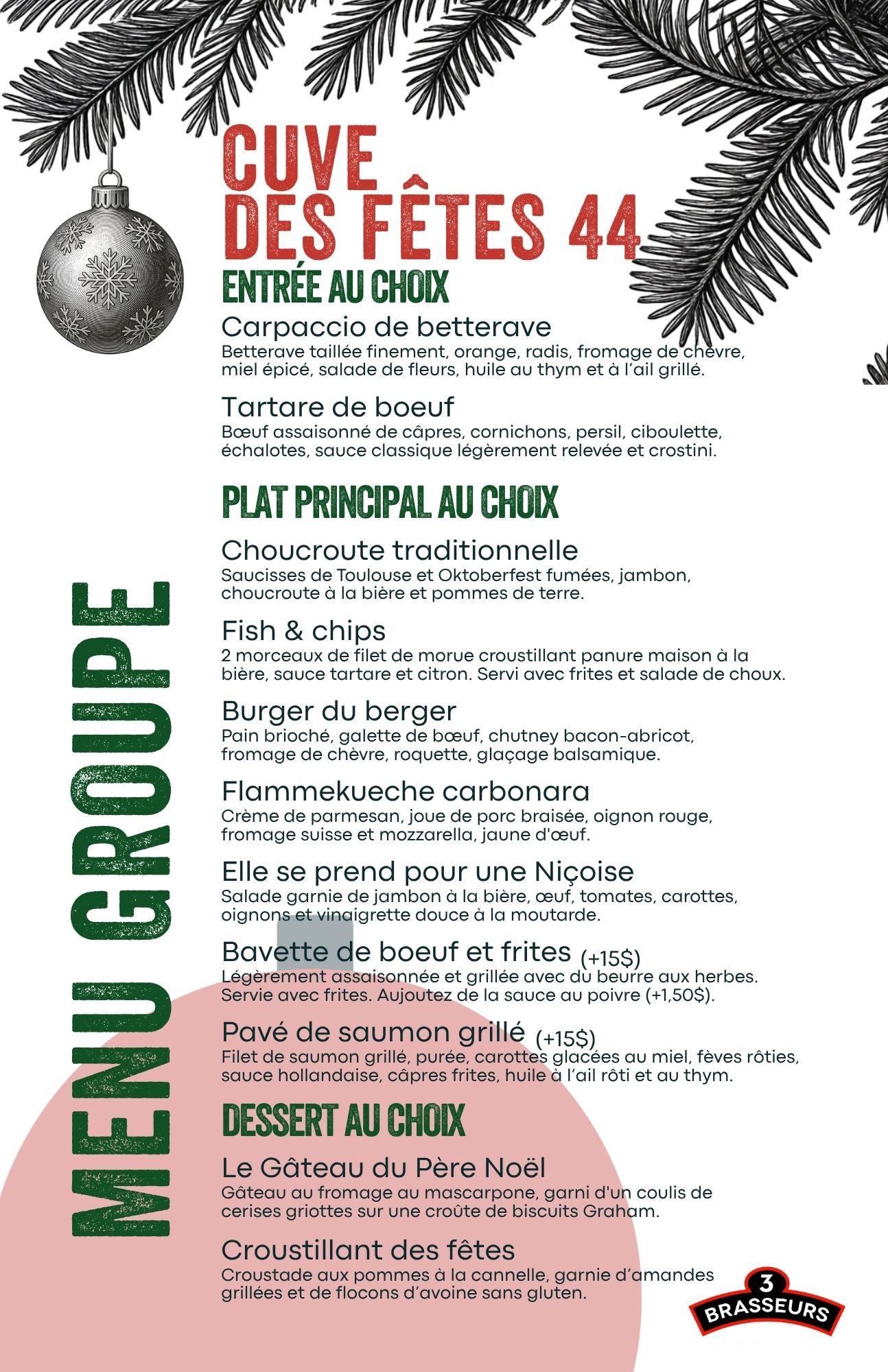 MENU GROUPE

CUVE DES FÊTES 44

ENTRÉE AU CHOIX

Carpaccio de betterave
Betterave taillée finement, orange, radis, fromage de chèvre, miel épicé, salade de fleurs, huile au thym et à l'ail grillé.

Tartare de boeuf
Bœuf assaisonné de câpres, cornichons, persil, ciboulette, échalotes, sauce classique légèrement relevée et crostini.

PLAT PRINCIPAL AU CHOIX

Choucroute traditionnelle
Saucisses de Toulouse et Oktoberfest fumées, jambon, choucroute à la bière et pommes de terre.

Fish & chips
2 morceaux de filet de morue croustillant panure maison à la bière, sauce tartare et citron. Servi avec frites et salade de choux.

Burger du berger
Pain brioché, galette de bœuf, chutney bacon-abricot, fromage de chèvre, roquette, glaçage balsamique.

Flammekueche carbonara
Crème de parmesan, joue de porc braisée, oignon rouge, fromage suisse et mozzarella, jaune d'œuf.

Elle se prend pour une Niçoise
Salade garnie de jambon à la bière, œuf, tomates, carottes, oignons et vinaigrette douce à la moutarde.

Bavette de boeuf et frites (+15$)
Légèrement assaisonnée et grillée avec du beurre aux herbes. Servie avec frites. Aujoutez de la sauce au poivre (+1,50$).

Pavé de saumon grillé (+15$)
Filet de saumon grillé, purée, carottes glacées au miel, fèves rôties, sauce hollandaise, câpres frites, huile à l'ail rôti et au thym.

DESSERT AU CHOIX

Le Gâteau du Père Noël
Gâteau au fromage au mascarpone, garni d'un coulis de cerises griottes sur une croûte de biscuits Graham.

Croustillant des fêtes
Croustade aux pommes à la cannelle, garnie d'amandes grillées et de flocons d'avoine sans gluten.

3 BRASSEURS